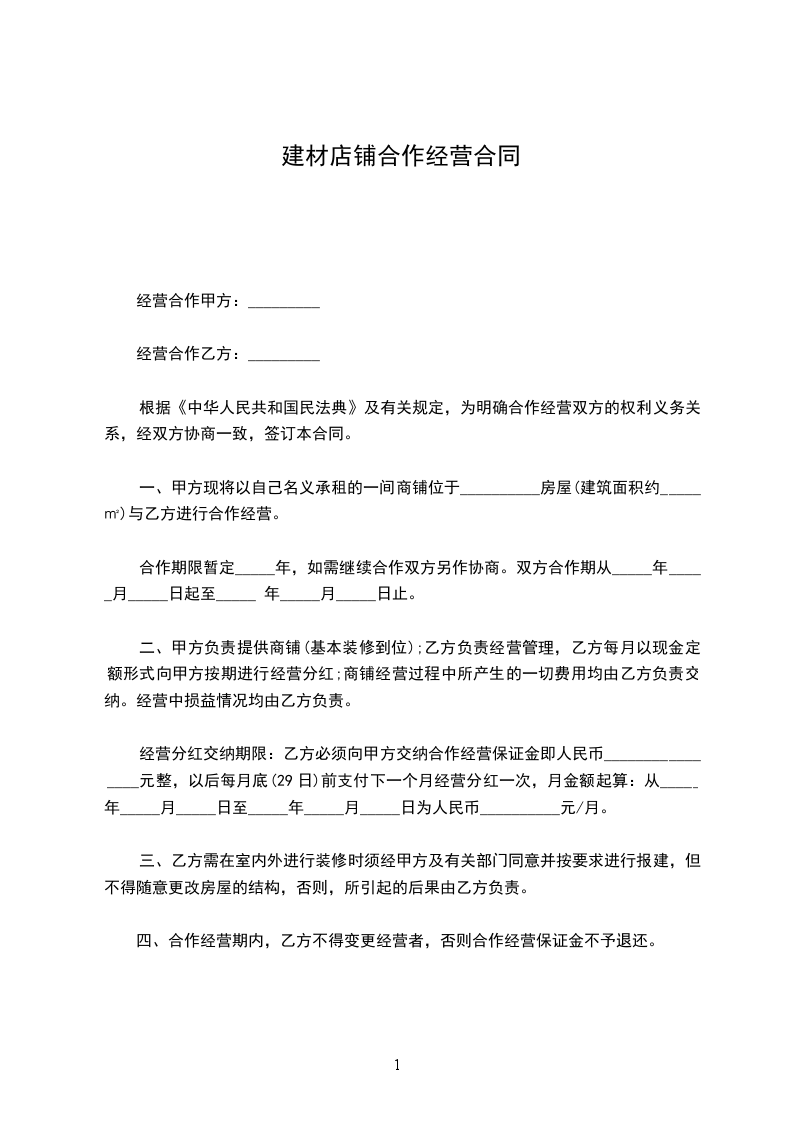 建材店铺合作经营合同

经营合作甲方：_________

经营合作乙方：_________

根据《中华人民共和国民法典》及有关规定，为明确合作经营双方的权利义务关系，经双方协商一致，签订本合同。

一、甲方现将以自己名义承租的一间商铺位于__________房屋(建筑面积约_____㎡)与乙方进行合作经营。

合作期限暂定_____年，如需继续合作双方另作协商。双方合作期从_____年_____月_____日起至_____ 年_____月_____日止。

二、甲方负责提供商铺(基本装修到位);乙方负责经营管理，乙方每月以现金定额形式向甲方按期进行经营分红;商铺经营过程中所产生的一切费用均由乙方负责交纳。经营中损益情况均由乙方负责。

经营分红交纳期限：乙方必须向甲方交纳合作经营保证金即人民币________________元整，以后每月底(29日)前支付下一个月经营分红一次，月金额起算：从_____年_____月_____日至_____年_____月_____日为人民币__________元/月。

三、乙方需在室内外进行装修时须经甲方及有关部门同意并按要求进行报建，但不得随意更改房屋的结构，否则，所引起的后果由乙方负责。

四、合作经营期内，乙方不得变更经营者，否则合作经营保证金不予退还。

1